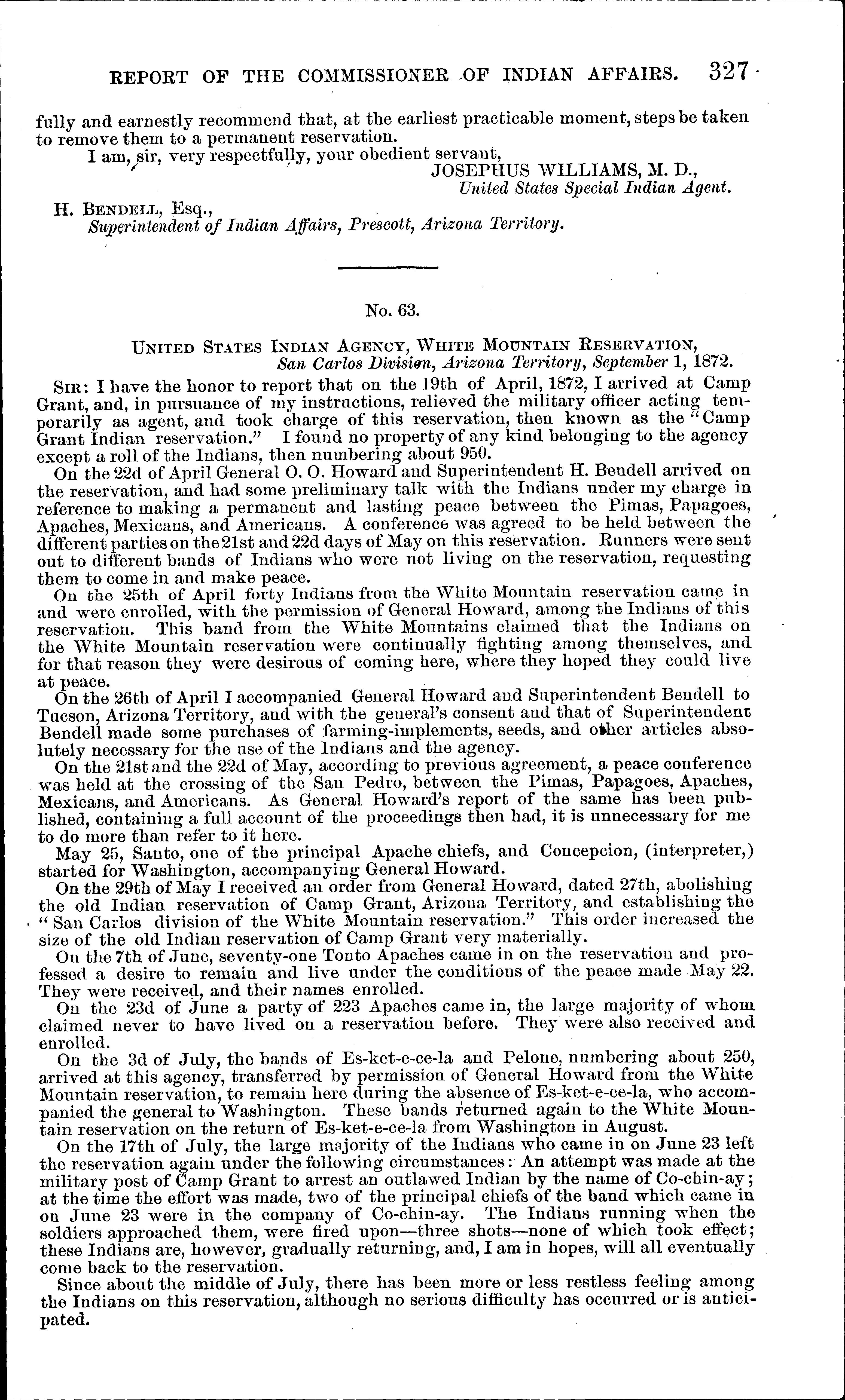 REPORT OF THE COMMISSIONER OF INDIAN AFFAIRS. 327

fully and earnestly recommend that, at the earliest practicable moment, steps be taken to remove them to a permanent reservation.

I am, sir, very respectfully, your obedient servant,

JOSEPHUS WILLIAMS, M. D.,
United States Special Indian Agent.

H. BENDELL, Esq.,
Superintendent of Indian Affairs, Prescott, Arizona Territory.

No. 63.

UNITED STATES INDIAN AGENCY, WHITE MOUNTAIN RESERVATION,
San Carlos Division, Arizona Territory, September 1, 1872.

SIR: I have the honor to report that on the 19th of April, 1872, I arrived at Camp Grant, and, in pursuance of my instructions, relieved the military officer acting temporarily as agent, and took charge of this reservation, then known as the "Camp Grant Indian reservation." I found no property of any kind belonging to the agency except a roll of the Indians, then numbering about 950.

On the 22d of April General O. O. Howard and Superintendent H. Bendell arrived on the reservation, and had some preliminary talk with the Indians under my charge in reference to making a permanent and lasting peace between the Pimas, Papagoes, Apaches, Mexicans, and Americans. A conference was agreed to be held between the different parties on the 21st and 22d days of May on this reservation. Runners were sent out to different bands of Indians who were not living on the reservation, requesting them to come in and make peace.

On the 25th of April forty Indians from the White Mountain reservation came in and were enrolled, with the permission of General Howard, among the Indians of this reservation. This band from the White Mountains claimed that the Indians on the White Mountain reservation were continually fighting among themselves, and for that reason they were desirous of coming here, where they hoped they could live at peace.

On the 26th of April I accompanied General Howard and Superintendent Bendell to Tucson, Arizona Territory, and with the general's consent and that of Superintendent Bendell made some purchases of farming-implements, seeds, and other articles absolutely necessary for the use of the Indians and the agency.

On the 21st and the 22d of May, according to previous agreement, a peace conference was held at the crossing of the San Pedro, between the Pimas, Papagoes, Apaches, Mexicans, and Americans. As General Howard's report of the same has been published, containing a full account of the proceedings then had, it is unnecessary for me to do more than refer to it here.

May 25, Santo, one of the principal Apache chiefs, and Concepcion, (interpreter,) started for Washington, accompanying General Howard.

On the 29th of May I received an order from General Howard, dated 27th, abolishing the old Indian reservation of Camp Grant, Arizona Territory, and establishing the "San Carlos division of the White Mountain reservation." This order increased the size of the old Indian reservation of Camp Grant very materially.

On the 7th of June, seventy-one Tonto Apaches came in on the reservation and professed a desire to remain and live under the conditions of the peace made May 22. They were received, and their names enrolled.

On the 23d of June a party of 223 Apaches came in, the large majority of whom claimed never to have lived on a reservation before. They were also received and enrolled.

On the 3d of July, the bands of Es-ket-e-ce-la and Pelone, numbering about 250, arrived at this agency, transferred by permission of General Howard from the White Mountain reservation, to remain here during the absence of Es-ket-e-ce-la, who accompanied the general to Washington. These bands returned again to the White Mountain reservation on the return of Es-ket-e-ce-la from Washington in August.

On the 17th of July, the large majority of the Indians who came in on June 23 left the reservation again under the following circumstances: An attempt was made at the military post of Camp Grant to arrest an outlawed Indian by the name of Co-chin-ay; at the time the effort was made, two of the principal chiefs of the band which came in on June 23 were in the company of Co-chin-ay. The Indians running when the soldiers approached them, were fired upon—three shots—none of which took effect; these Indians are, however, gradually returning, and, I am in hopes, will all eventually come back to the reservation.

Since about the middle of July, there has been more or less restless feeling among the Indians on this reservation, although no serious difficulty has occurred or is anticipated.